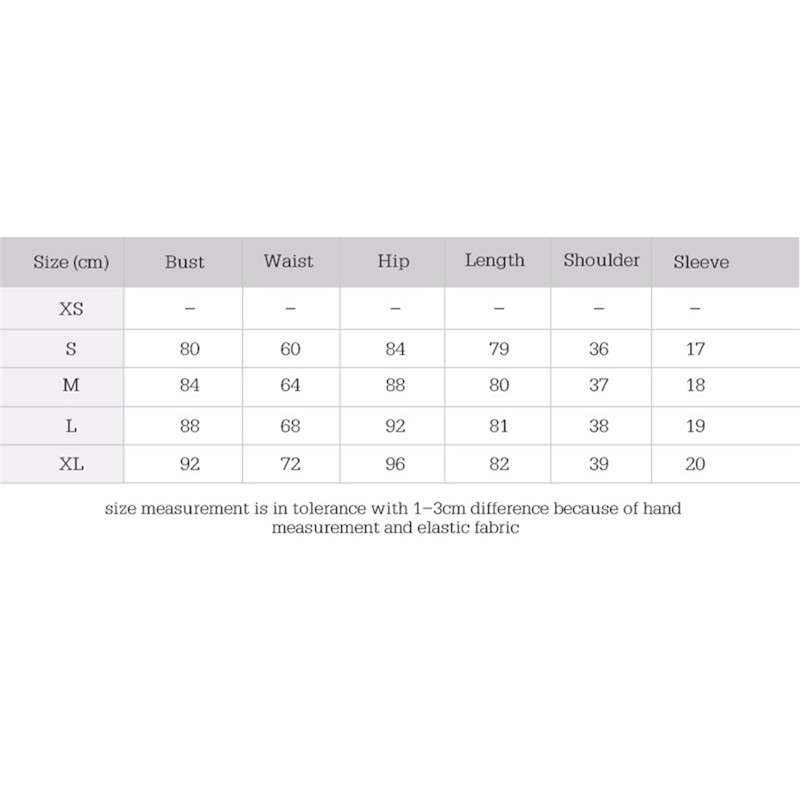 | Size (cm) | Bust | Waist | Hip | Length | Shoulder | Sleeve |
|---|---|---|---|---|---|---|
| XS | – | – | – | – | – | – |
| S | 80 | 60 | 84 | 79 | 36 | 17 |
| M | 84 | 64 | 88 | 80 | 37 | 18 |
| L | 88 | 68 | 92 | 81 | 38 | 19 |
| XL | 92 | 72 | 96 | 82 | 39 | 20 |

size measurement is in tolerance with 1–3cm difference because of hand measurement and elastic fabric